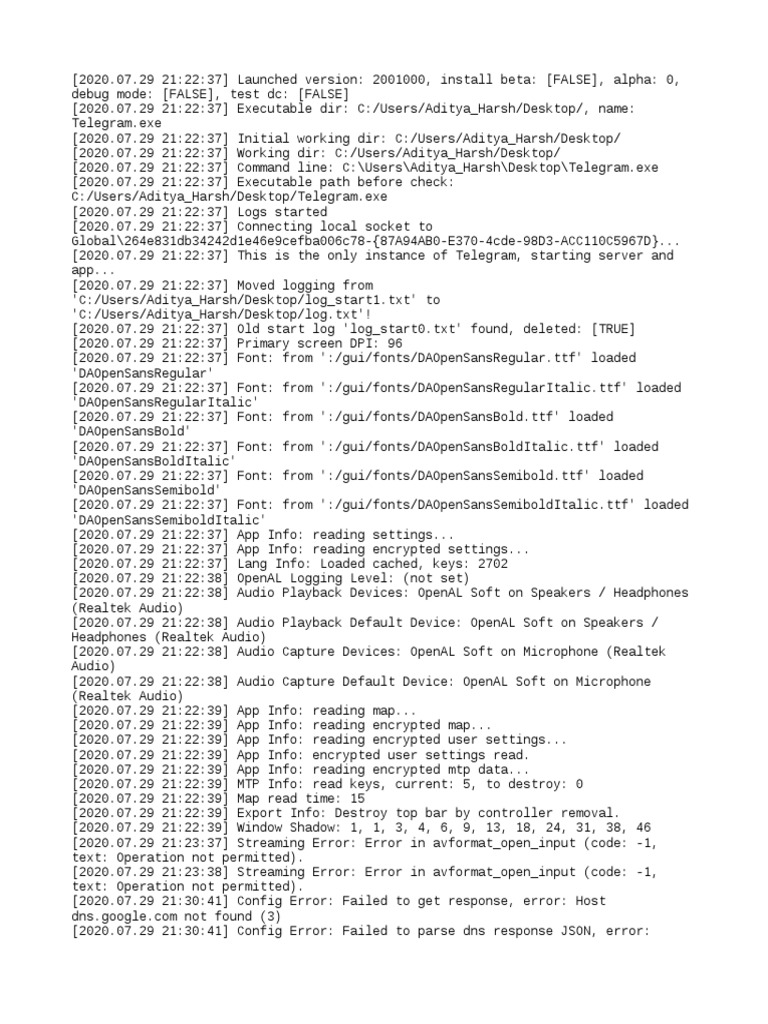 [2020.07.29 21:22:37] Launched version: 2001000, install beta: [FALSE], alpha: 0, debug mode: [FALSE], test dc: [FALSE]
[2020.07.29 21:22:37] Executable dir: C:/Users/Aditya_Harsh/Desktop/, name: Telegram.exe
[2020.07.29 21:22:37] Initial working dir: C:/Users/Aditya_Harsh/Desktop/
[2020.07.29 21:22:37] Working dir: C:/Users/Aditya_Harsh/Desktop/
[2020.07.29 21:22:37] Command line: C:\Users\Aditya_Harsh\Desktop\Telegram.exe
[2020.07.29 21:22:37] Executable path before check: C:/Users/Aditya_Harsh/Desktop/Telegram.exe
[2020.07.29 21:22:37] Logs started
[2020.07.29 21:22:37] Connecting local socket to Global\264e831db34242d1e46e9cefba006c78-{87A94AB0-E370-4cde-98D3-ACC110C5967D}...
[2020.07.29 21:22:37] This is the only instance of Telegram, starting server and app...
[2020.07.29 21:22:37] Moved logging from 'C:/Users/Aditya_Harsh/Desktop/log_start1.txt' to 'C:/Users/Aditya_Harsh/Desktop/log.txt'!
[2020.07.29 21:22:37] Old start log 'log_start0.txt' found, deleted: [TRUE]
[2020.07.29 21:22:37] Primary screen DPI: 96
[2020.07.29 21:22:37] Font: from ':/gui/fonts/DAOpenSansRegular.ttf' loaded 'DAOpenSansRegular'
[2020.07.29 21:22:37] Font: from ':/gui/fonts/DAOpenSansRegularItalic.ttf' loaded 'DAOpenSansRegularItalic'
[2020.07.29 21:22:37] Font: from ':/gui/fonts/DAOpenSansBold.ttf' loaded 'DAOpenSansBold'
[2020.07.29 21:22:37] Font: from ':/gui/fonts/DAOpenSansBoldItalic.ttf' loaded 'DAOpenSansBoldItalic'
[2020.07.29 21:22:37] Font: from ':/gui/fonts/DAOpenSansSemibold.ttf' loaded 'DAOpenSansSemibold'
[2020.07.29 21:22:37] Font: from ':/gui/fonts/DAOpenSansSemiboldItalic.ttf' loaded 'DAOpenSansSemiboldItalic'
[2020.07.29 21:22:37] App Info: reading settings...
[2020.07.29 21:22:37] App Info: reading encrypted settings...
[2020.07.29 21:22:37] Lang Info: Loaded cached, keys: 2702
[2020.07.29 21:22:38] OpenAL Logging Level: (not set)
[2020.07.29 21:22:38] Audio Playback Devices: OpenAL Soft on Speakers / Headphones (Realtek Audio)
[2020.07.29 21:22:38] Audio Playback Default Device: OpenAL Soft on Speakers / Headphones (Realtek Audio)
[2020.07.29 21:22:38] Audio Capture Devices: OpenAL Soft on Microphone (Realtek Audio)
[2020.07.29 21:22:38] Audio Capture Default Device: OpenAL Soft on Microphone (Realtek Audio)
[2020.07.29 21:22:39] App Info: reading map...
[2020.07.29 21:22:39] App Info: reading encrypted map...
[2020.07.29 21:22:39] App Info: reading encrypted user settings...
[2020.07.29 21:22:39] App Info: encrypted user settings read.
[2020.07.29 21:22:39] App Info: reading encrypted mtp data...
[2020.07.29 21:22:39] MTP Info: read keys, current: 5, to destroy: 0
[2020.07.29 21:22:39] Map read time: 15
[2020.07.29 21:22:39] Export Info: Destroy top bar by controller removal.
[2020.07.29 21:22:39] Window Shadow: 1, 1, 3, 4, 6, 9, 13, 18, 24, 31, 38, 46
[2020.07.29 21:23:37] Streaming Error: Error in avformat_open_input (code: -1, text: Operation not permitted).
[2020.07.29 21:23:38] Streaming Error: Error in avformat_open_input (code: -1, text: Operation not permitted).
[2020.07.29 21:30:41] Config Error: Failed to get response, error: Host dns.google.com not found (3)
[2020.07.29 21:30:41] Config Error: Failed to parse dns response JSON, error: